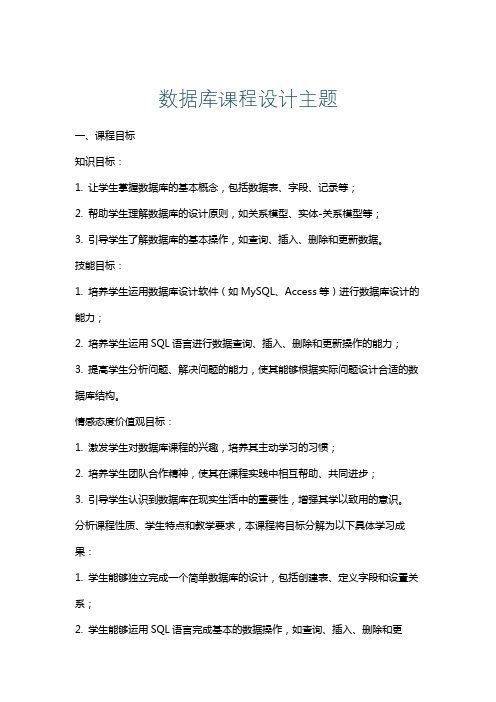 数据库课程设计主题

一、课程目标

知识目标：

1. 让学生掌握数据库的基本概念，包括数据表、字段、记录等；

2. 帮助学生理解数据库的设计原则，如关系模型、实体-关系模型等；

3. 引导学生了解数据库的基本操作，如查询、插入、删除和更新数据。

技能目标：

1. 培养学生运用数据库设计软件（如 MySQL、Access 等）进行数据库设计的能力；

2. 培养学生运用 SQL 语言进行数据查询、插入、删除和更新操作的能力；

3. 提高学生分析问题、解决问题的能力，使其能够根据实际问题设计合适的数据库结构。

情感态度价值观目标：

1. 激发学生对数据库课程的兴趣，培养其主动学习的习惯；

2. 培养学生团队合作精神，使其在课程实践中相互帮助、共同进步；

3. 引导学生认识到数据库在现实生活中的重要性，增强其学以致用的意识。

分析课程性质、学生特点和教学要求，本课程将目标分解为以下具体学习成果：

1. 学生能够独立完成一个简单数据库的设计，包括创建表、定义字段和设置关系；

2. 学生能够运用 SQL 语言完成基本的数据操作，如查询、插入、删除和更